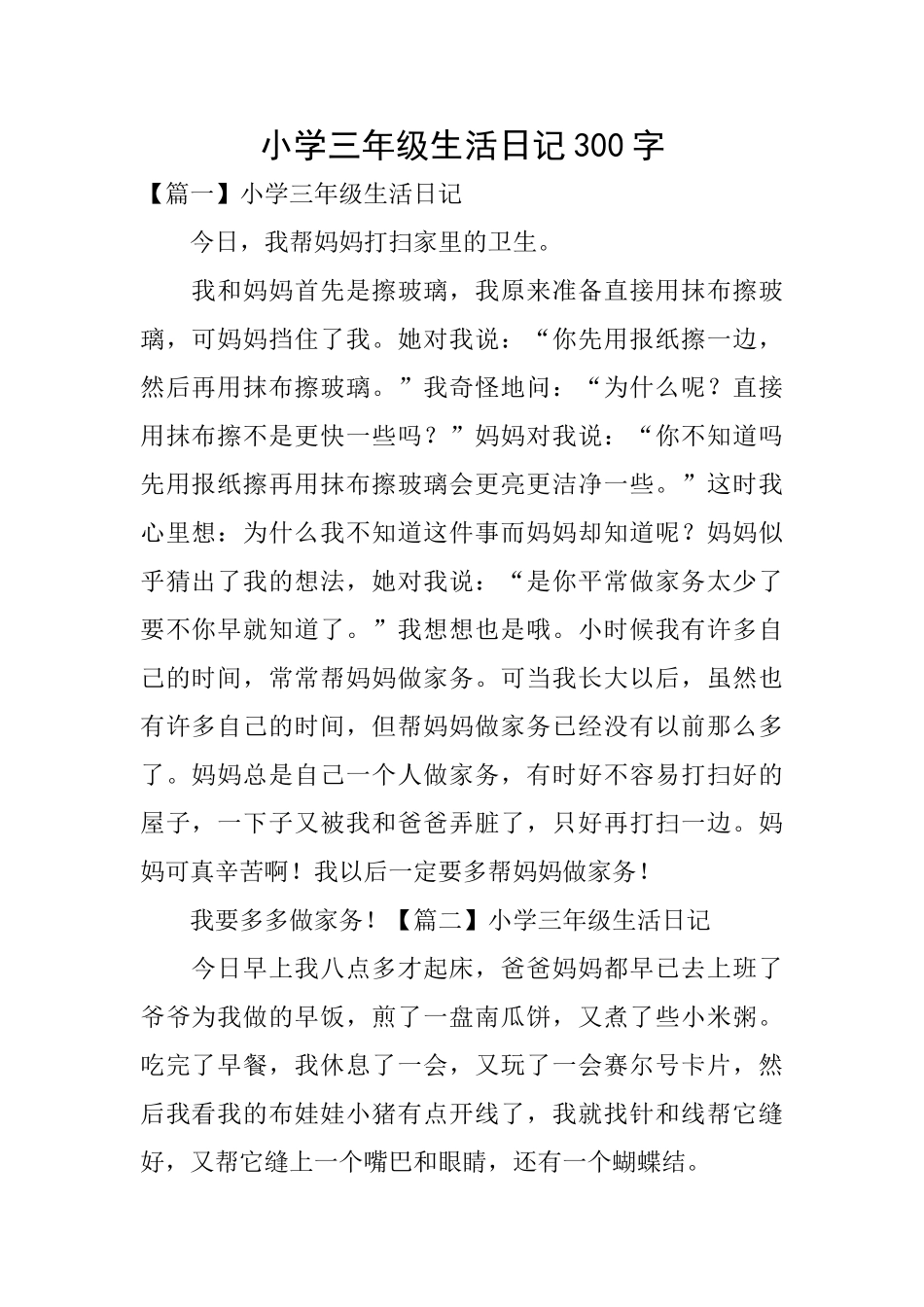 小学三年级生活日记300字

【篇一】小学三年级生活日记

今日，我帮妈妈打扫家里的卫生。

我和妈妈首先是擦玻璃，我原来准备直接用抹布擦玻璃，可妈妈挡住了我。她对我说：“你先用报纸擦一边，然后再用抹布擦玻璃。”我奇怪地问：“为什么呢？直接用抹布擦不是更快一些吗？”妈妈对我说：“你不知道吗先用报纸擦再用抹布擦玻璃会更亮更洁净一些。”这时我心里想：为什么我不知道这件事而妈妈却知道呢？妈妈似乎猜出了我的想法，她对我说：“是你平常做家务太少了要不你早就知道了。”我想想也是哦。小时候我有许多自己的时间，常常帮妈妈做家务。可当我长大以后，虽然也有许多自己的时间，但帮妈妈做家务已经没有以前那么多了。妈妈总是自己一个人做家务，有时好不容易打扫好的屋子，一下子又被我和爸爸弄脏了，只好再打扫一边。妈妈可真辛苦啊！我以后一定要多帮妈妈做家务！

我要多多做家务！【篇二】小学三年级生活日记

今日早上我八点多才起床，爸爸妈妈都早已去上班了爷爷为我做的早饭，煎了一盘南瓜饼，又煮了些小米粥。吃完了早餐，我休息了一会，又玩了一会赛尔号卡片，然后我看我的布娃娃小猪有点开线了，我就找针和线帮它缝好，又帮它缝上一个嘴巴和眼睛，还有一个蝴蝶结。